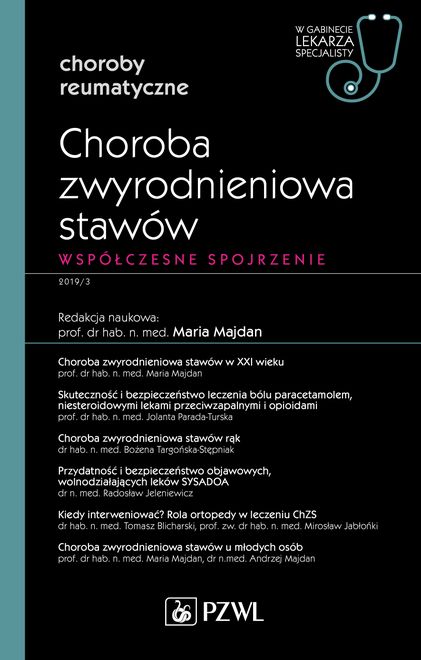 W GABINECIE
LEKARZA
SPECJALISTY

choroby
reumatyczne

Choroba zwyrodnieniowa stawów

WSPÓŁCZESNE SPOJRZENIE

2019/3

Redakcja naukowa:
prof. dr hab. n. med. Maria Majdan

Choroba zwyrodnieniowa stawów w XXI wieku
prof. dr hab. n. med. Maria Majdan

Skuteczność i bezpieczeństwo leczenia bólu paracetamolem, niesteroidowymi lekami przeciwzapalnymi i opioidami
prof. dr hab. n. med. Jolanta Parada-Turska

Choroba zwyrodnieniowa stawów rąk
dr hab. n. med. Bożena Targońska-Stępniak

Przydatność i bezpieczeństwo objawowych, wolnodziałających leków SYSADOA
dr n. med. Radosław Jeleniewicz

Kiedy interweniować? Rola ortopedy w leczeniu ChZS
dr hab. n. med. Tomasz Blicharski, prof. zw. dr hab. n. med. Mirosław Jabłoński

Choroba zwyrodnieniowa stawów u młodych osób
prof. dr hab. n. med. Maria Majdan, dr n.med. Andrzej Majdan

PZWL